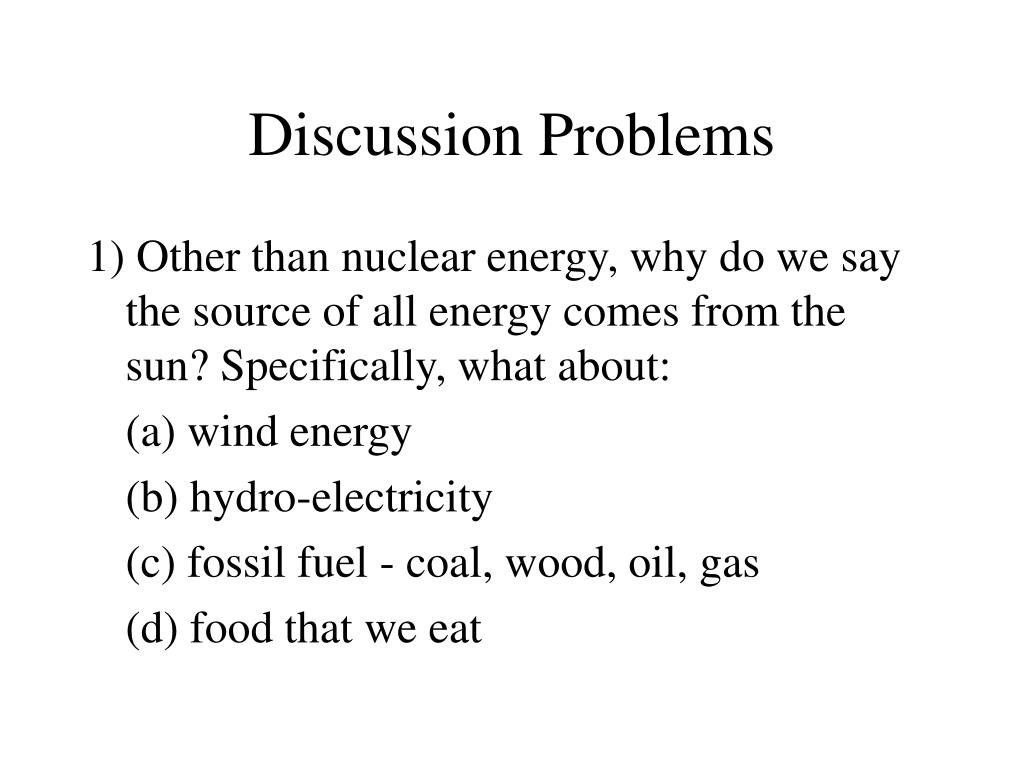 Discussion Problems

1) Other than nuclear energy, why do we say the source of all energy comes from the sun? Specifically, what about:

(a) wind energy

(b) hydro-electricity

(c) fossil fuel - coal, wood, oil, gas

(d) food that we eat